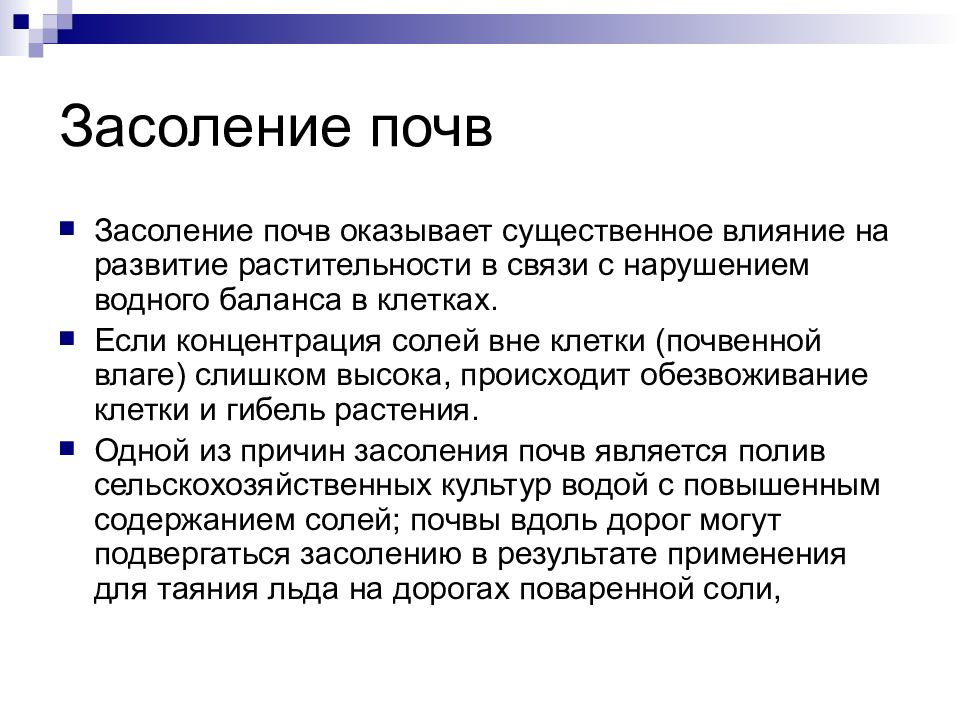 Засоление почв

Засоление почв оказывает существенное влияние на развитие растительности в связи с нарушением водного баланса в клетках.

Если концентрация солей вне клетки (почвенной влаге) слишком высока, происходит обезвоживание клетки и гибель растения.

Одной из причин засоления почв является полив сельскохозяйственных культур водой с повышенным содержанием солей; почвы вдоль дорог могут подвергаться засолению в результате применения для таяния льда на дорогах поваренной соли,